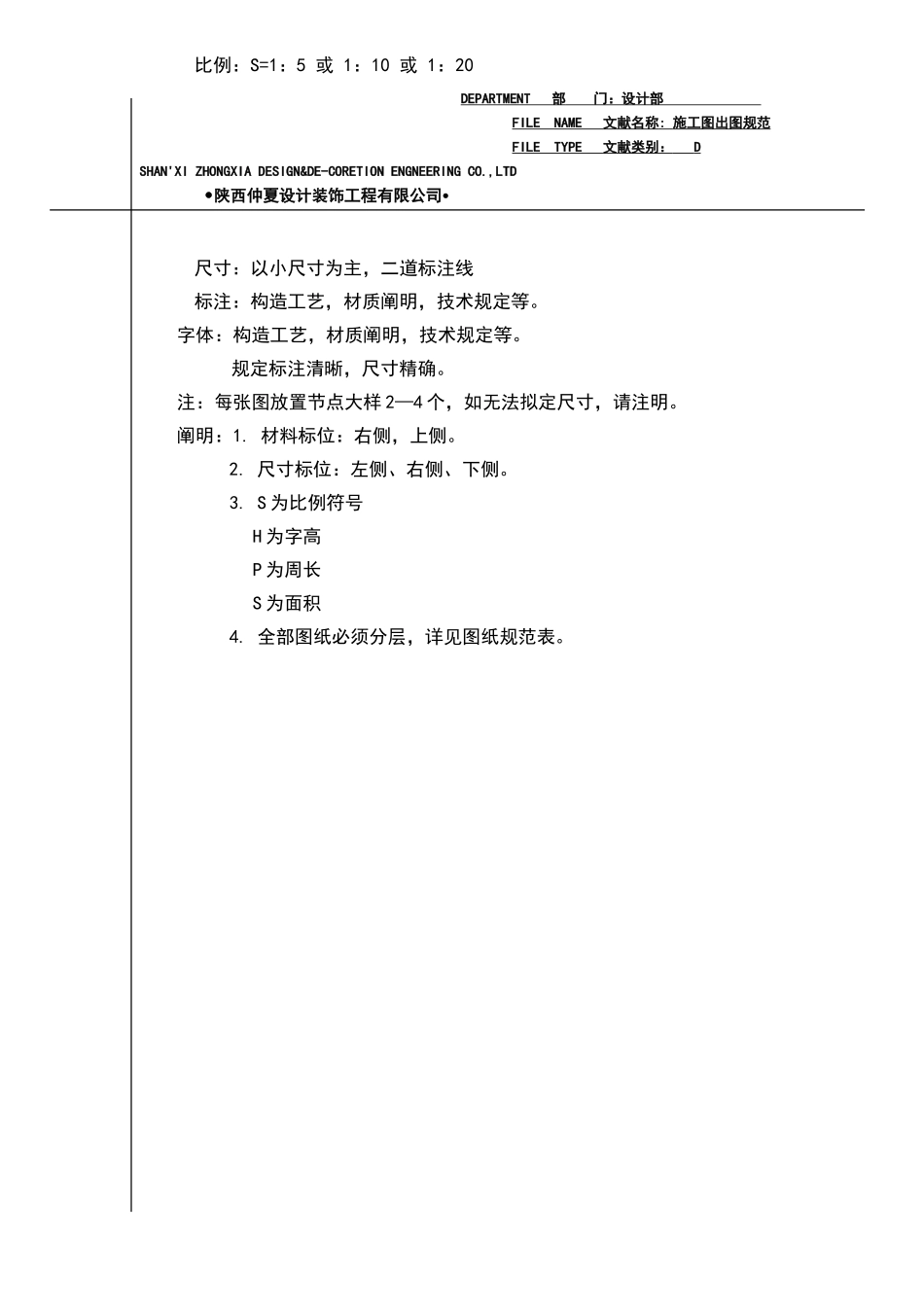 比例：S=1：5 或 1：10 或 1：20

DEPARTMENT 部 门：设计部

FILE NAME 文献名称：施工图出图规范

FILE TYPE 文献类别： D

SHAN'XI ZHONGXIA DESIGN&DE-CORETION ENGNEERING CO.,LTD

•陕西仲夏设计装饰工程有限公司•

尺寸：以小尺寸为主，二道标注线

标注：构造工艺，材质阐明，技术规定等。

字体：构造工艺，材质阐明，技术规定等。

规定标注清晰，尺寸精确。

注：每张图放置节点大样 2—4 个，如无法拟定尺寸，请注明。

阐明：1. 材料标位：右侧，上侧。

2. 尺寸标位：左侧、右侧、下侧。

3. S 为比例符号

H 为字高

P 为周长

S 为面积

4. 全部图纸必须分层，详见图纸规范表。